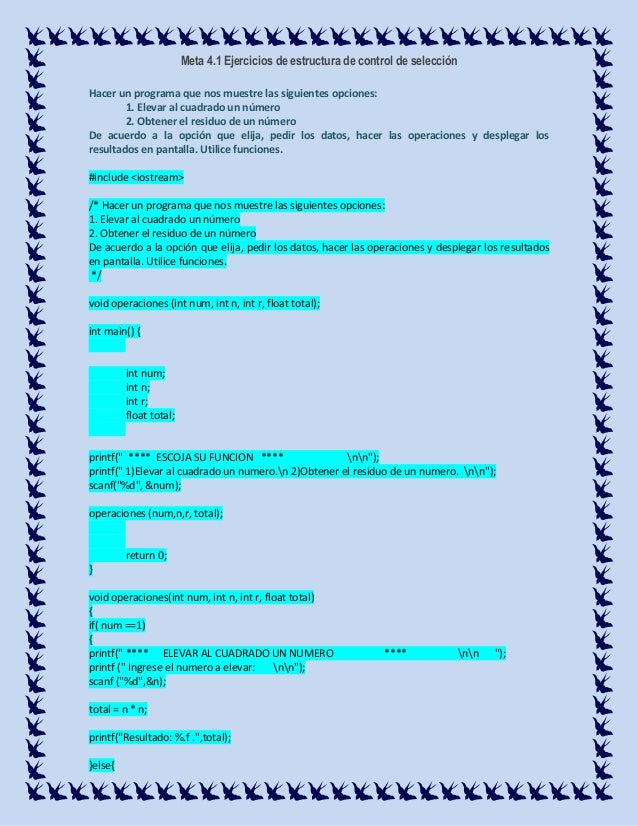 Meta 4.1 Ejercicios de estructura de control de selección

Hacer un programa que nos muestre las siguientes opciones:
1. Elevar al cuadrado un número
2. Obtener el residuo de un número
De acuerdo a la opción que elija, pedir los datos, hacer las operaciones y desplegar los resultados en pantalla. Utilice funciones.

#include <iostream>

/* Hacer un programa que nos muestre las siguientes opciones:
1. Elevar al cuadrado un número
2. Obtener el residuo de un número
De acuerdo a la opción que elija, pedir los datos, hacer las operaciones y desplegar los resultados en pantalla. Utilice funciones.
*/

void operaciones (int num, int n, int r, float total);

int main() {

int num;
int n;
int r;
float total;

printf(" **** ESCOJA SU FUNCION **** \n\n");
printf(" 1)Elevar al cuadrado un numero.\n 2)Obtener el residuo de un numero. \n\n");
scanf("%d", &num);

operaciones (num,n,r, total);

return 0;
}

void operaciones(int num, int n, int r, float total)
{
if( num ==1)
{
printf(" **** ELEVAR AL CUADRADO UN NUMERO **** \n\n ");
printf (" Ingrese el numero a elevar: \n\n");
scanf ("%d",&n);

total = n * n;

printf("Resultado: %.f .",total);

}else{